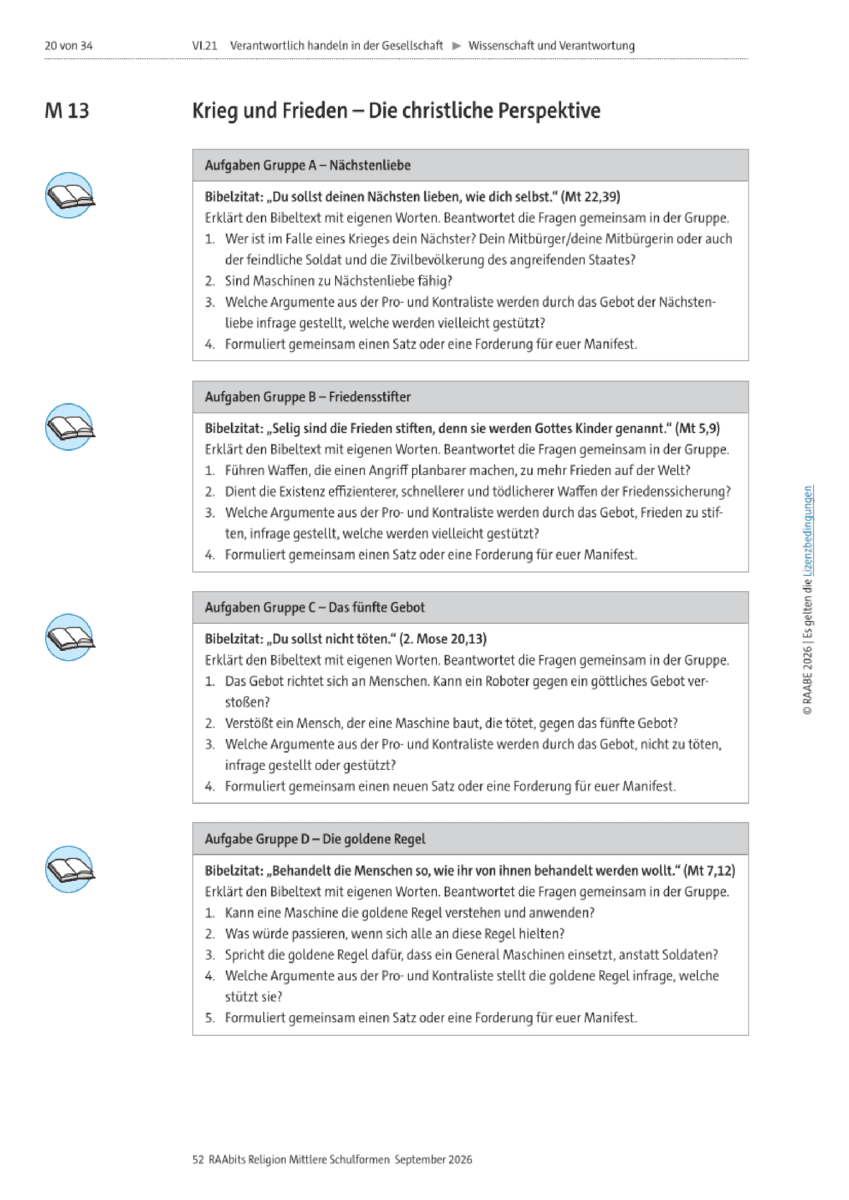 20 von 34 VI.21 Verantwortlich handeln in der Gesellschaft ▶ Wissenschaft und Verantwortung

M 13 Krieg und Frieden – Die christliche Perspektive

Aufgaben Gruppe A – Nächstenliebe

Bibelzitat: „Du sollst deinen Nächsten lieben, wie dich selbst." (Mt 22,39)
Erklärt den Bibeltext mit eigenen Worten. Beantwortet die Fragen gemeinsam in der Gruppe.
1. Wer ist im Falle eines Krieges dein Nächster? Dein Mitbürger/deine Mitbürgerin oder auch der feindliche Soldat und die Zivilbevölkerung des angreifenden Staates?
2. Sind Maschinen zu Nächstenliebe fähig?
3. Welche Argumente aus der Pro- und Kontraliste werden durch das Gebot der Nächstenliebe infrage gestellt, welche werden vielleicht gestützt?
4. Formuliert gemeinsam einen Satz oder eine Forderung für euer Manifest.

Aufgaben Gruppe B – Friedensstifter

Bibelzitat: „Selig sind die Frieden stiften, denn sie werden Gottes Kinder genannt." (Mt 5,9)
Erklärt den Bibeltext mit eigenen Worten. Beantwortet die Fragen gemeinsam in der Gruppe.
1. Führen Waffen, die einen Angriff planbarer machen, zu mehr Frieden auf der Welt?
2. Dient die Existenz effizienterer, schnellerer und tödlicherer Waffen der Friedenssicherung?
3. Welche Argumente aus der Pro- und Kontraliste werden durch das Gebot, Frieden zu stiften, infrage gestellt, welche werden vielleicht gestützt?
4. Formuliert gemeinsam einen Satz oder eine Forderung für euer Manifest.

Aufgaben Gruppe C – Das fünfte Gebot

Bibelzitat: „Du sollst nicht töten." (2. Mose 20,13)
Erklärt den Bibeltext mit eigenen Worten. Beantwortet die Fragen gemeinsam in der Gruppe.
1. Das Gebot richtet sich an Menschen. Kann ein Roboter gegen ein göttliches Gebot verstoßen?
2. Verstößt ein Mensch, der eine Maschine baut, die tötet, gegen das fünfte Gebot?
3. Welche Argumente aus der Pro- und Kontraliste werden durch das Gebot, nicht zu töten, infrage gestellt oder gestützt?
4. Formuliert gemeinsam einen neuen Satz oder eine Forderung für euer Manifest.

Aufgabe Gruppe D – Die goldene Regel

Bibelzitat: „Behandelt die Menschen so, wie ihr von ihnen behandelt werden wollt." (Mt 7,12)
Erklärt den Bibeltext mit eigenen Worten. Beantwortet die Fragen gemeinsam in der Gruppe.
1. Kann eine Maschine die goldene Regel verstehen und anwenden?
2. Was würde passieren, wenn sich alle an diese Regel hielten?
3. Spricht die goldene Regel dafür, dass ein General Maschinen einsetzt, anstatt Soldaten?
4. Welche Argumente aus der Pro- und Kontraliste stellt die goldene Regel infrage, welche stützt sie?
5. Formuliert gemeinsam einen Satz oder eine Forderung für euer Manifest.

© RAABE 2026 | Es gelten die Lizenzbedingungen

52 RAAbits Religion Mittlere Schulformen September 2026